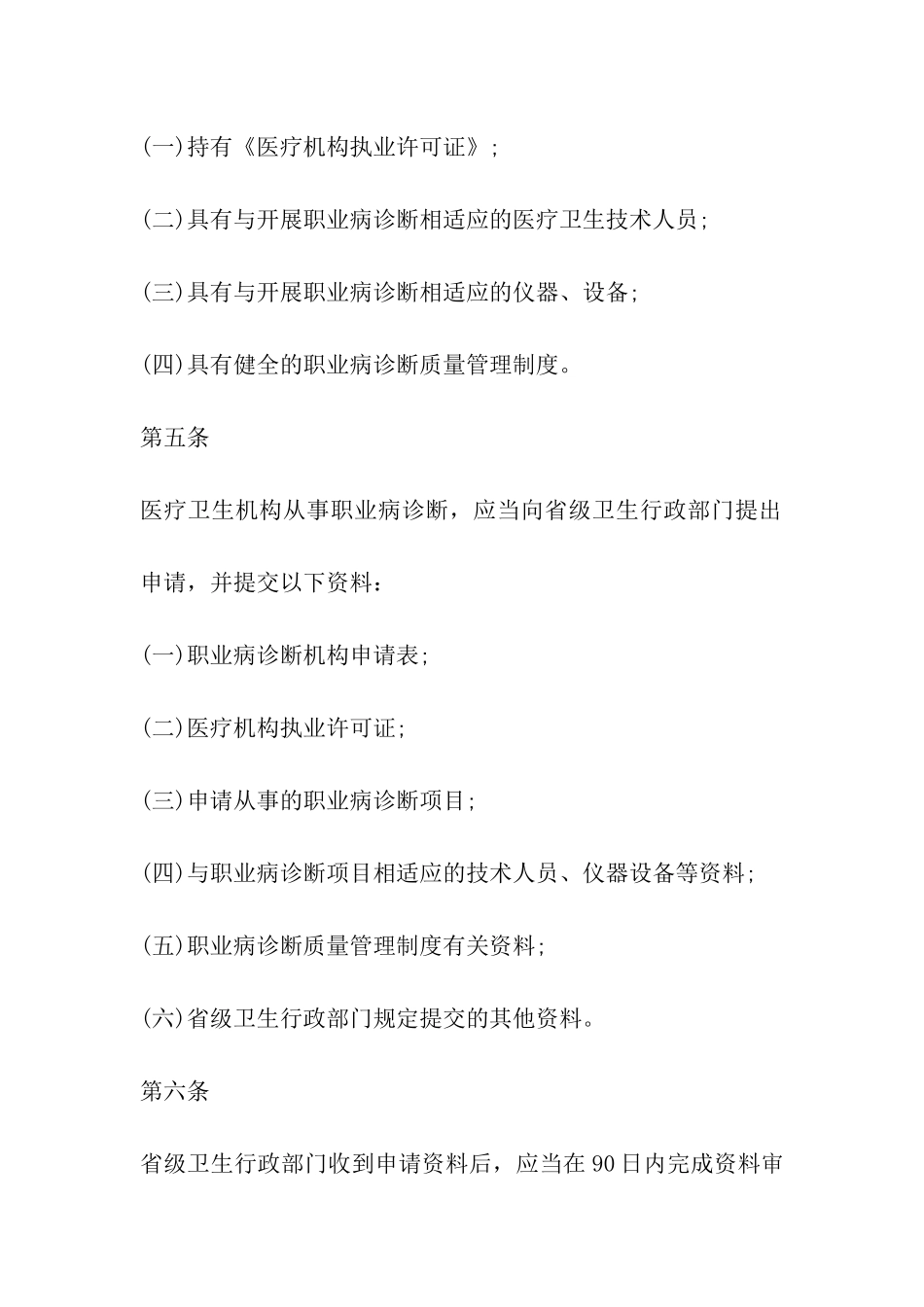 (一)持有《医疗机构执业许可证》;

(二)具有与开展职业病诊断相适应的医疗卫生技术人员;

(三)具有与开展职业病诊断相适应的仪器、设备;

(四)具有健全的职业病诊断质量管理制度。

第五条

医疗卫生机构从事职业病诊断，应当向省级卫生行政部门提出申请，并提交以下资料：

(一)职业病诊断机构申请表;

(二)医疗机构执业许可证;

(三)申请从事的职业病诊断项目;

(四)与职业病诊断项目相适应的技术人员、仪器设备等资料;

(五)职业病诊断质量管理制度有关资料;

(六)省级卫生行政部门规定提交的其他资料。

第六条

省级卫生行政部门收到申请资料后，应当在90日内完成资料审